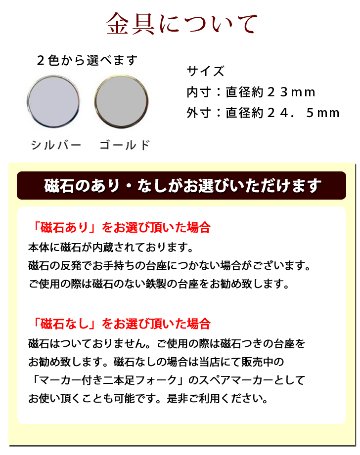 金具について

２色から選べます

シルバー　ゴールド

サイズ
内寸：直径約２３mm
外寸：直径約２４．５mm

磁石のあり・なしがお選びいただけます

「磁石あり」をお選び頂いた場合
本体に磁石が内蔵されております。
磁石の反発でお手持ちの台座につかない場合がございます。
ご使用の際は磁石のない鉄製の台座をお勧め致します。

「磁石なし」をお選び頂いた場合
磁石はついておりません。ご使用の際は磁石つきの台座をお勧め致します。磁石なしの場合は当店にて販売中の「マーカー付き二本足フォーク」のスペアマーカーとしてお使い頂くことも可能です。是非ご利用ください。